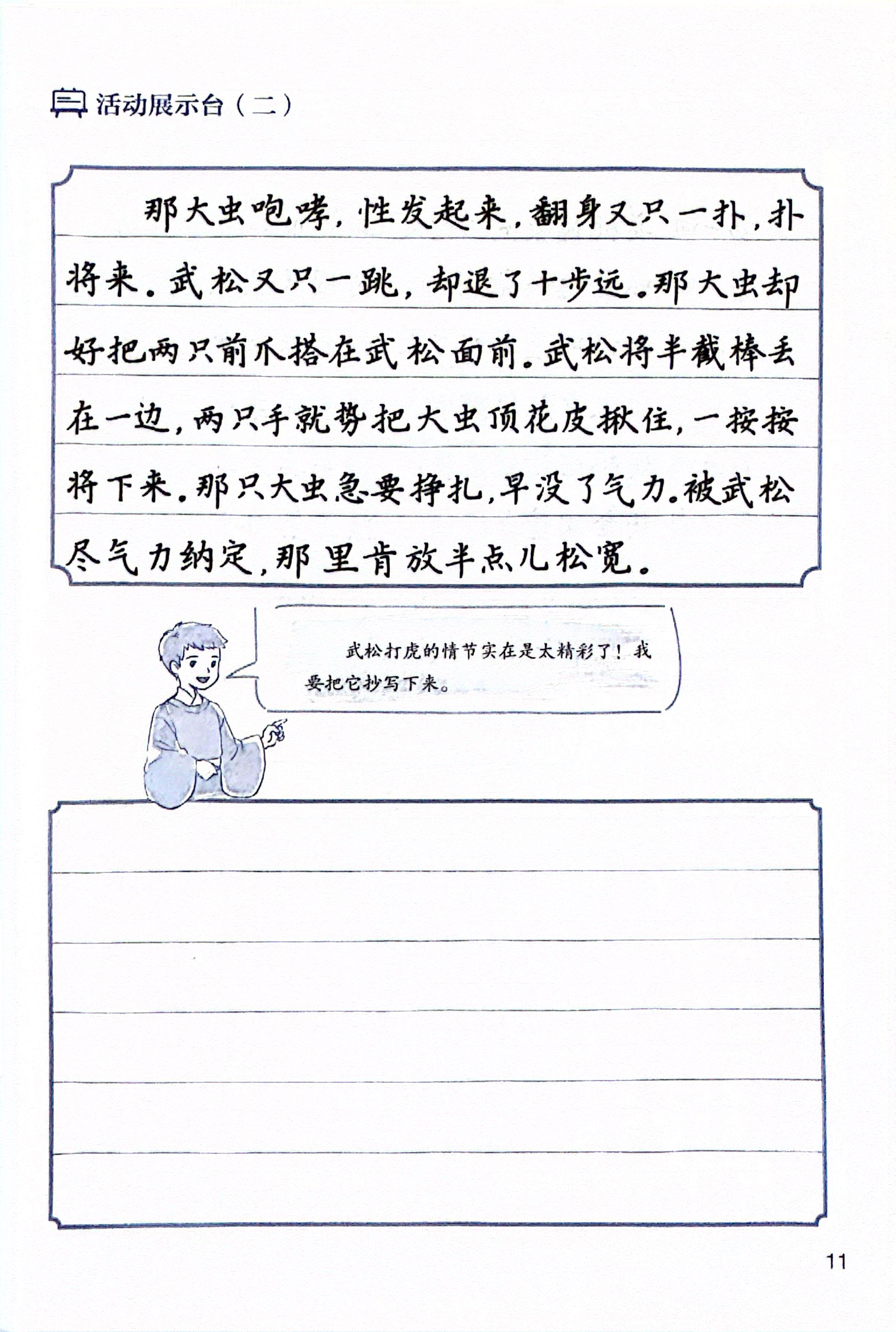 活动展示台（二）

那大虫咆哮，性发起来，翻身又只一扑，扑将来。武松又只一跳，却退了十步远。那大虫却好把两只前爪搭在武松面前。武松将半截棒丢在一边，两只手就势把大虫顶花皮揪住，一按按将下来。那只大虫急要挣扎，早没了气力。被武松尽气力纳定，那里肯放半点儿松宽。

武松打虎的情节实在是太精彩了！我要把它抄写下来。

11